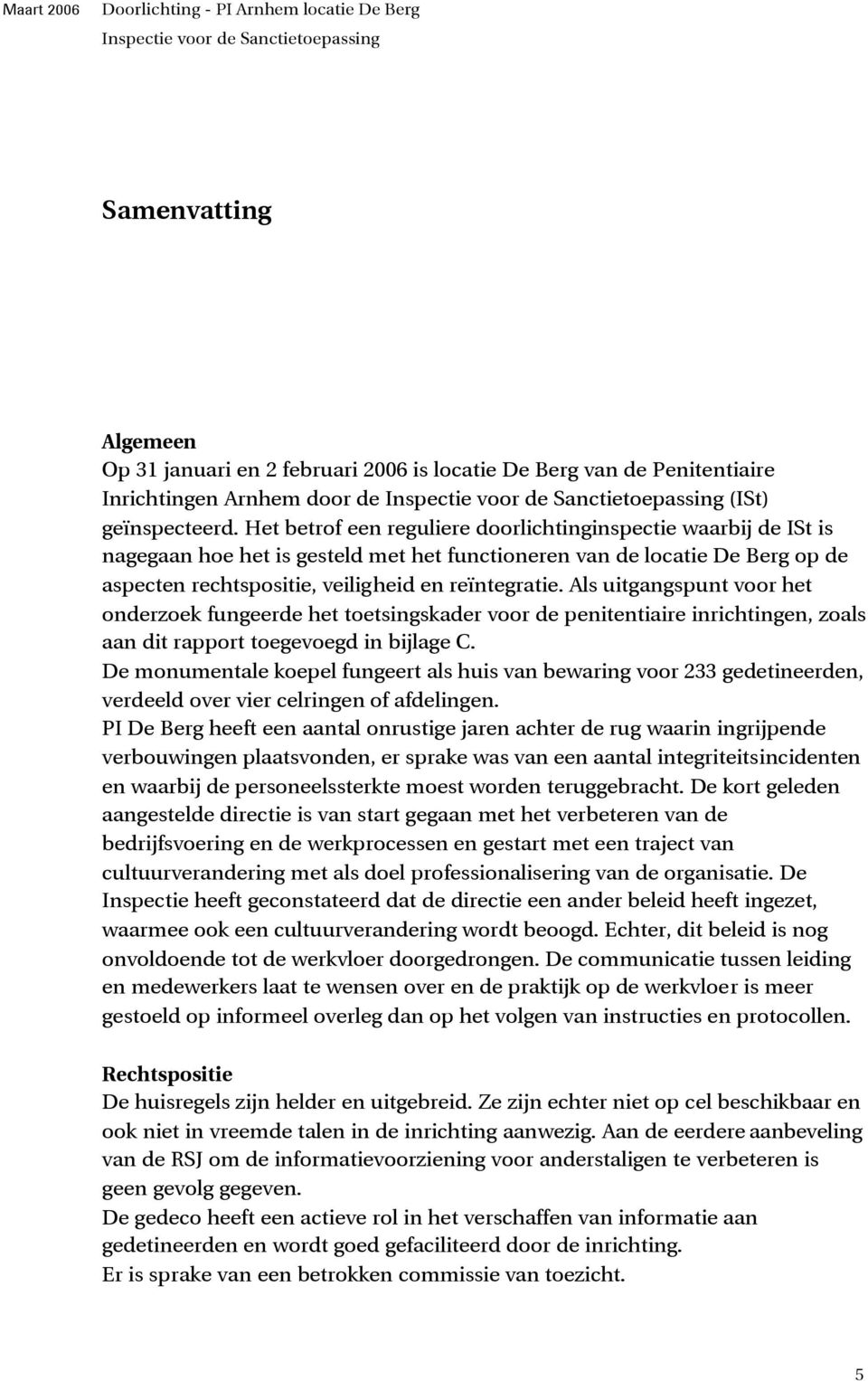 Maart 2006 Doorlichting - PI Arnhem locatie De Berg
Inspectie voor de Sanctietoepassing

Samenvatting

Algemeen
Op 31 januari en 2 februari 2006 is locatie De Berg van de Penitentiaire Inrichtingen Arnhem door de Inspectie voor de Sanctietoepassing (ISt) geïnspecteerd. Het betrof een reguliere doorlichtinginspectie waarbij de ISt is nagegaan hoe het is gesteld met het functioneren van de locatie De Berg op de aspecten rechtspositie, veiligheid en reïntegratie. Als uitgangspunt voor het onderzoek fungeerde het toetsingskader voor de penitentiaire inrichtingen, zoals aan dit rapport toegevoegd in bijlage C.
De monumentale koepel fungeert als huis van bewaring voor 233 gedetineerden, verdeeld over vier celringen of afdelingen.
PI De Berg heeft een aantal onrustige jaren achter de rug waarin ingrijpende verbouwingen plaatsvonden, er sprake was van een aantal integriteitsincidenten en waarbij de personeelssterkte moest worden teruggebracht. De kort geleden aangestelde directie is van start gegaan met het verbeteren van de bedrijfsvoering en de werkprocessen en gestart met een traject van cultuurverandering met als doel professionalisering van de organisatie. De Inspectie heeft geconstateerd dat de directie een ander beleid heeft ingezet, waarmee ook een cultuurverandering wordt beoogd. Echter, dit beleid is nog onvoldoende tot de werkvloer doorgedrongen. De communicatie tussen leiding en medewerkers laat te wensen over en de praktijk op de werkvloer is meer gestoeld op informeel overleg dan op het volgen van instructies en protocollen.

Rechtspositie
De huisregels zijn helder en uitgebreid. Ze zijn echter niet op cel beschikbaar en ook niet in vreemde talen in de inrichting aanwezig. Aan de eerdere aanbeveling van de RSJ om de informatievoorziening voor anderstaligen te verbeteren is geen gevolg gegeven.
De gedeco heeft een actieve rol in het verschaffen van informatie aan gedetineerden en wordt goed gefaciliteerd door de inrichting.
Er is sprake van een betrokken commissie van toezicht.

5